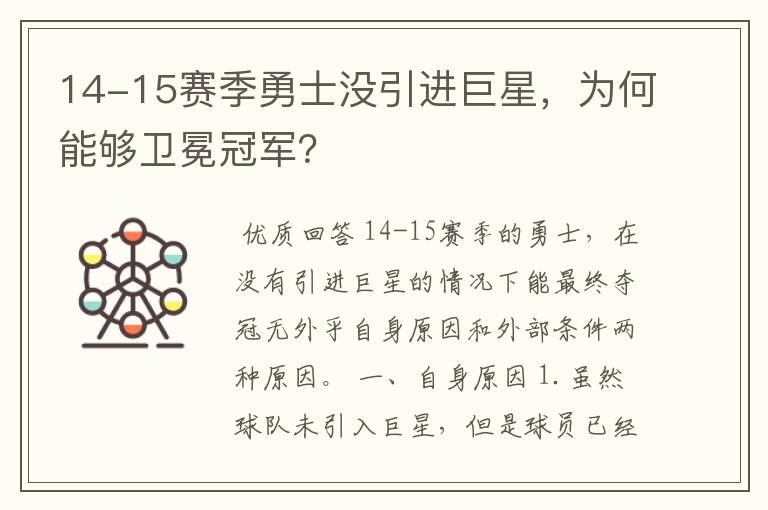 14-15赛季勇士没引进巨星，为何能够卫冕冠军？

优质回答 14-15赛季的勇士，在没有引进巨星的情况下能最终夺冠无外乎自身原因和外部条件两种原因。 一、自身原因 1. 虽然球队未引入巨星，但是球员已经